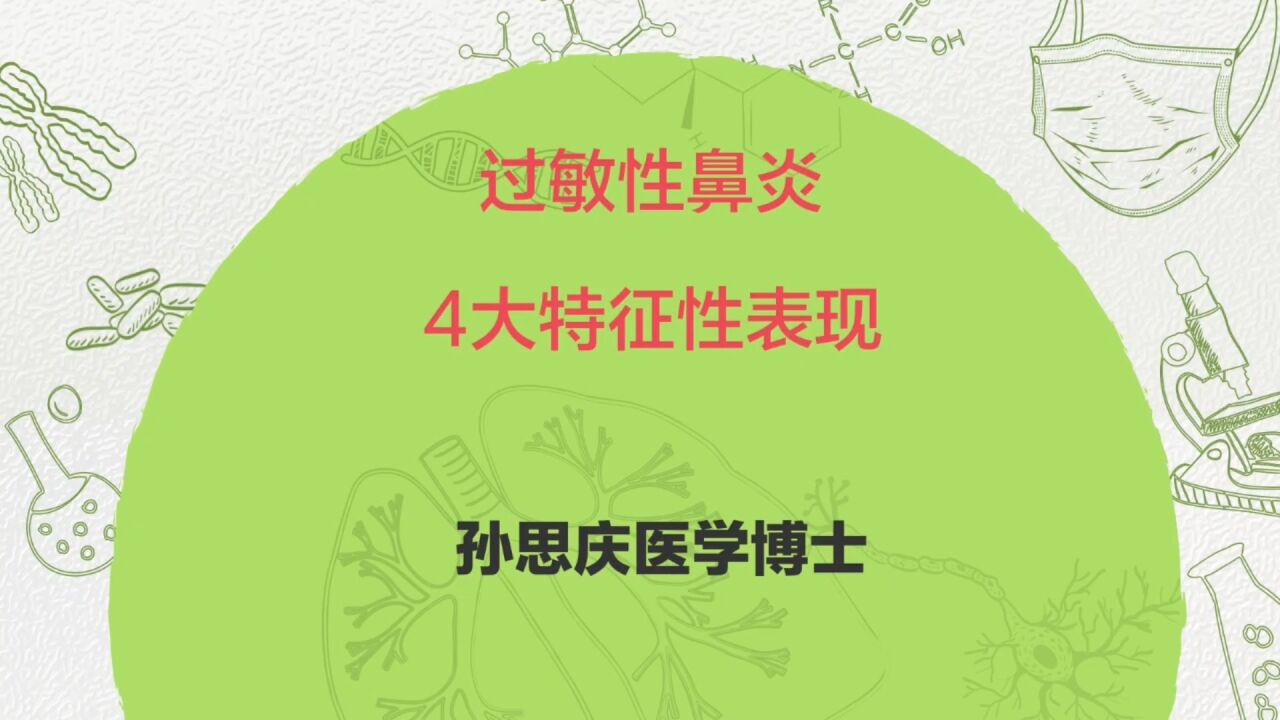 过敏性鼻炎

4大特征性表现

孙思庆医学博士